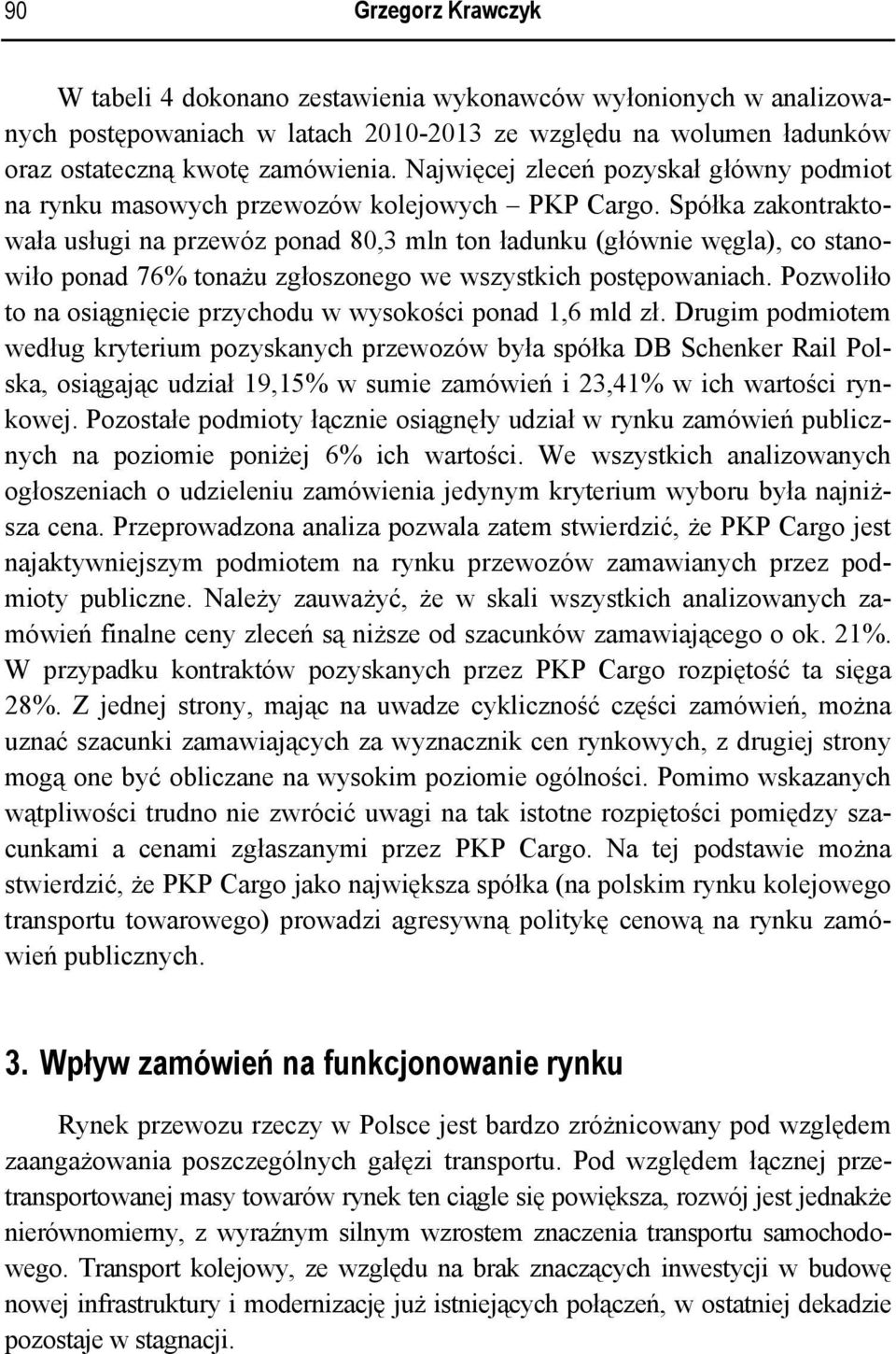 90 Grzegorz Krawczyk

W tabeli 4 dokonano zestawienia wykonawców wyłonionych w analizowanych postępowaniach w latach 2010-2013 ze względu na wolumen ładunków oraz ostateczną kwotę zamówienia. Najwięcej zleceń pozyskał główny podmiot na rynku masowych przewozów kolejowych – PKP Cargo. Spółka zakontraktowała usługi na przewóz ponad 80,3 mln ton ładunku (głównie węgla), co stanowiło ponad 76% tonażu zgłoszonego we wszystkich postępowaniach. Pozwoliło to na osiągnięcie przychodu w wysokości ponad 1,6 mld zł. Drugim podmiotem według kryterium pozyskanych przewozów była spółka DB Schenker Rail Polska, osiągając udział 19,15% w sumie zamówień i 23,41% w ich wartości rynkowej. Pozostałe podmioty łącznie osiągnęły udział w rynku zamówień publicznych na poziomie poniżej 6% ich wartości. We wszystkich analizowanych ogłoszeniach o udzieleniu zamówienia jedynym kryterium wyboru była najniższa cena. Przeprowadzona analiza pozwala zatem stwierdzić, że PKP Cargo jest najaktywniejszym podmiotem na rynku przewozów zamawianych przez podmioty publiczne. Należy zauważyć, że w skali wszystkich analizowanych zamówień finalne ceny zleceń są niższe od szacunków zamawiającego o ok. 21%. W przypadku kontraktów pozyskanych przez PKP Cargo rozpiętość ta sięga 28%. Z jednej strony, mając na uwadze cykliczność części zamówień, można uznać szacunki zamawiających za wyznacznik cen rynkowych, z drugiej strony mogą one być obliczane na wysokim poziomie ogólności. Pomimo wskazanych wątpliwości trudno nie zwrócić uwagi na tak istotne rozpiętości pomiędzy szacunkami a cenami zgłaszanymi przez PKP Cargo. Na tej podstawie można stwierdzić, że PKP Cargo jako największa spółka (na polskim rynku kolejowego transportu towarowego) prowadzi agresywną politykę cenową na rynku zamówień publicznych.

3. Wpływ zamówień na funkcjonowanie rynku

Rynek przewozu rzeczy w Polsce jest bardzo zróżnicowany pod względem zaangażowania poszczególnych gałęzi transportu. Pod względem łącznej przetransportowanej masy towarów rynek ten ciągle się powiększa, rozwój jest jednakże nierównomierny, z wyraźnym silnym wzrostem znaczenia transportu samochodowego. Transport kolejowy, ze względu na brak znaczących inwestycji w budowę nowej infrastruktury i modernizację już istniejących połączeń, w ostatniej dekadzie pozostaje w stagnacji.